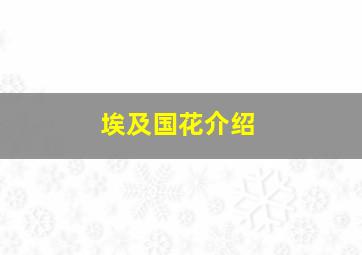 埃及国花介绍